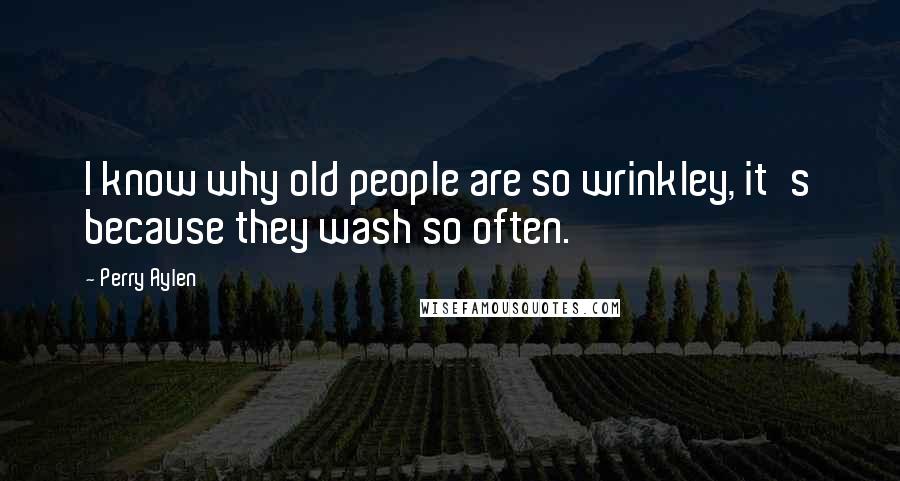 I know why old people are so wrinkley, it s because they wash so often.

- Perry Aylen

WISEFAMOUSQUOTES.COM